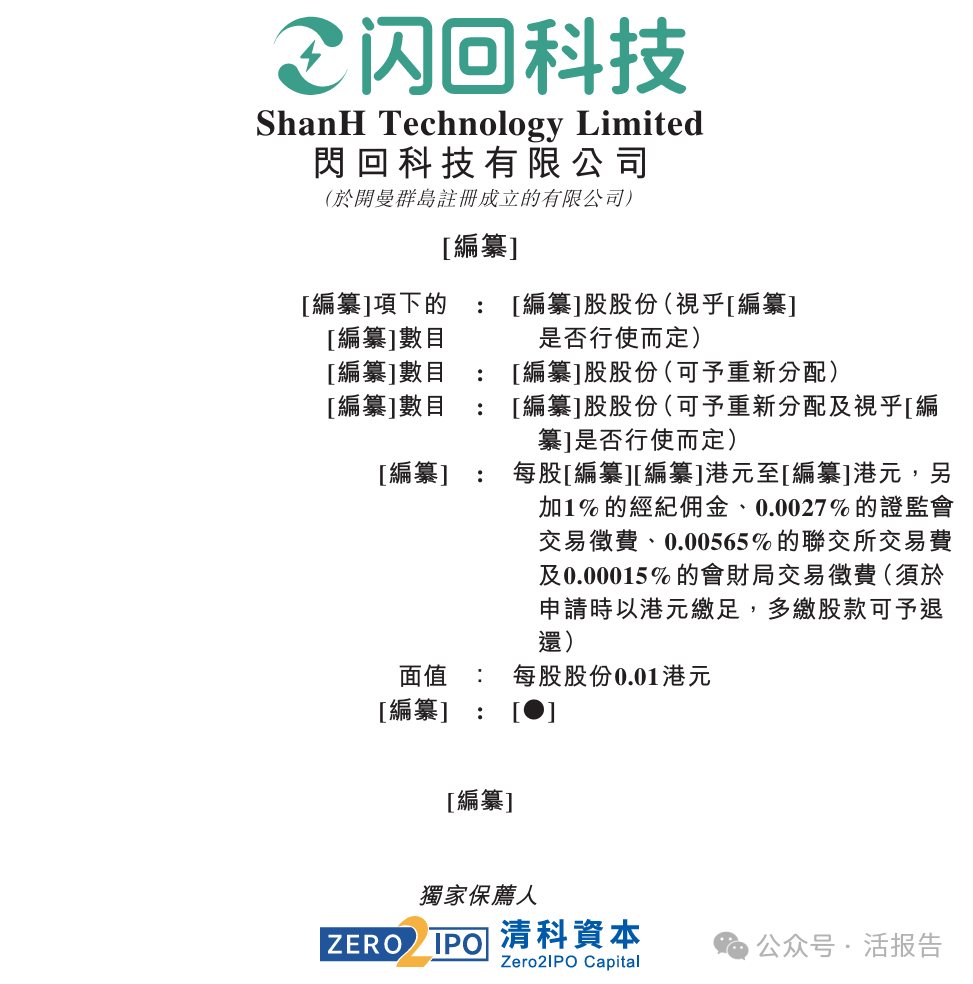 闪回科技

ShanH Technology Limited
閃回科技有限公司
(於開曼群島註冊成立的有限公司)

[編纂]

[編纂]項下的[編纂]數目 : [編纂]股股份(視乎[編纂]是否行使而定)
[編纂]數目 : [編纂]股股份(可予重新分配)
[編纂]數目 : [編纂]股股份(可予重新分配及視乎[編纂]是否行使而定)
[編纂] : 每股[編纂][編纂]港元至[編纂]港元,另加1%的經紀佣金、0.0027%的證監會交易徵費、0.00565%的聯交所交易費及0.00015%的會財局交易徵費(須於申請時以港元繳足,多繳股款可予退還)
面值 : 每股股份0.01港元
[編纂] : [●]

[編纂]

獨家保薦人

ZERO2IPO 清科資本 Zero2IPO Capital

公众号 · 活报告